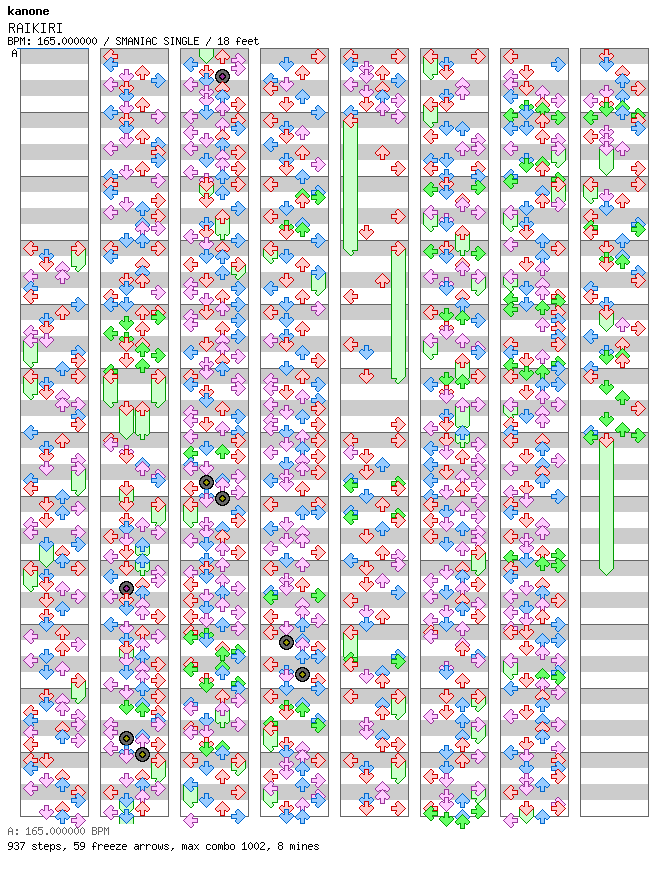 kanone
RAIKIRI
BPM: 165.000000 / SMANIAC SINGLE / 18 feet
A

A: 165.000000 BPM
937 steps, 59 freeze arrows, max combo 1002, 8 mines